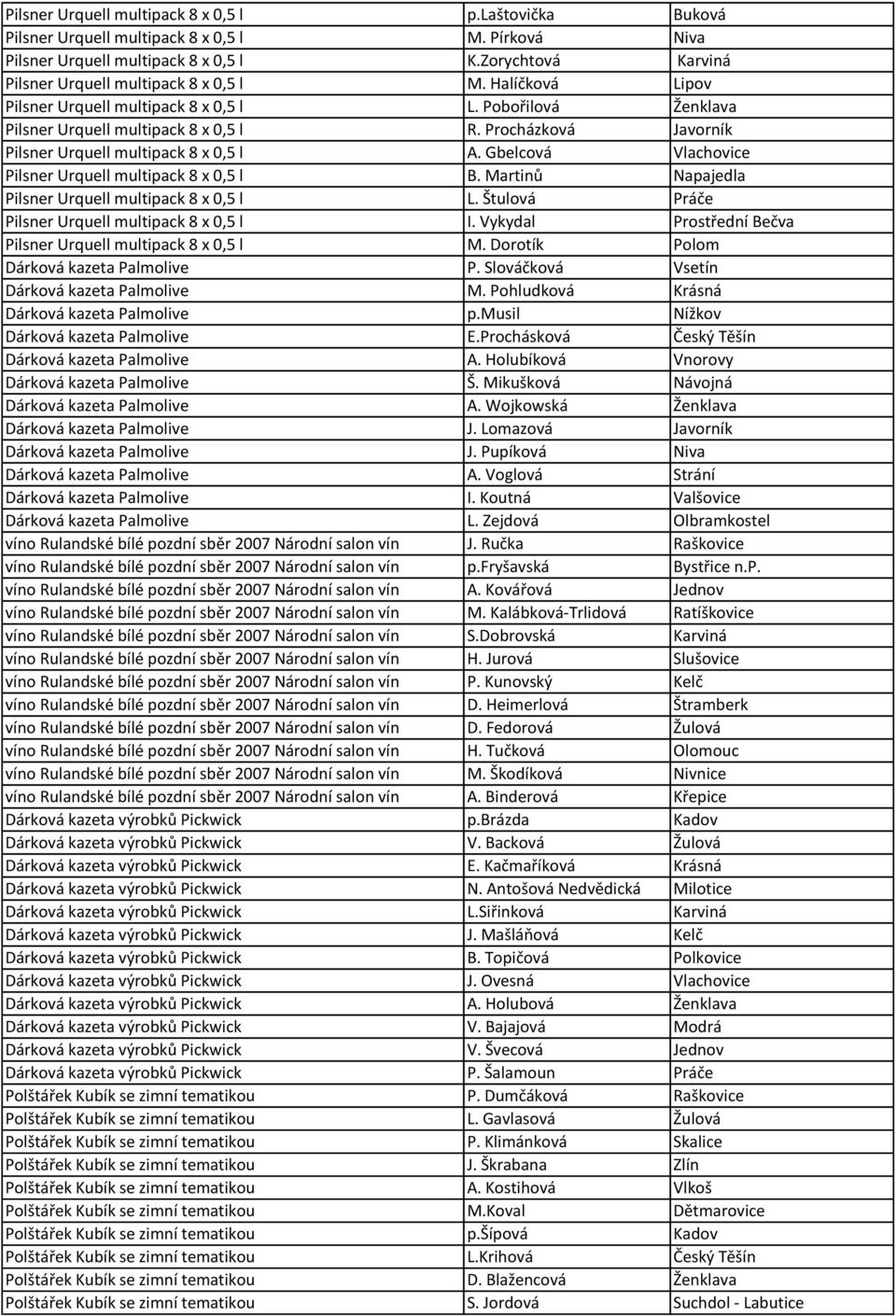 | | | |
|---|---|---|
| Pilsner Urquell multipack 8 x 0,5 l | p.Laštovička | Buková |
| Pilsner Urquell multipack 8 x 0,5 l | M. Pírková | Niva |
| Pilsner Urquell multipack 8 x 0,5 l | K.Zorychtová | Karviná |
| Pilsner Urquell multipack 8 x 0,5 l | M. Halíčková | Lipov |
| Pilsner Urquell multipack 8 x 0,5 l | L. Pobořilová | Ženklava |
| Pilsner Urquell multipack 8 x 0,5 l | R. Procházková | Javorník |
| Pilsner Urquell multipack 8 x 0,5 l | A. Gbelcová | Vlachovice |
| Pilsner Urquell multipack 8 x 0,5 l | B. Martinů | Napajedla |
| Pilsner Urquell multipack 8 x 0,5 l | L. Štulová | Práče |
| Pilsner Urquell multipack 8 x 0,5 l | I. Vykydal | Prostřední Bečva |
| Pilsner Urquell multipack 8 x 0,5 l | M. Dorotík | Polom |
| Dárková kazeta Palmolive | P. Slováčková | Vsetín |
| Dárková kazeta Palmolive | M. Pohludková | Krásná |
| Dárková kazeta Palmolive | p.musil | Nížkov |
| Dárková kazeta Palmolive | E.Prochásková | Český Těšín |
| Dárková kazeta Palmolive | A. Holubíková | Vnorovy |
| Dárková kazeta Palmolive | Š. Mikušková | Návojná |
| Dárková kazeta Palmolive | A. Wojkowská | Ženklava |
| Dárková kazeta Palmolive | J. Lomazová | Javorník |
| Dárková kazeta Palmolive | J. Pupíková | Niva |
| Dárková kazeta Palmolive | A. Voglová | Strání |
| Dárková kazeta Palmolive | I. Koutná | Valšovice |
| Dárková kazeta Palmolive | L. Zejdová | Olbramkostel |
| víno Rulandské bílé pozdní sběr 2007 Národní salon vín | J. Ručka | Raškovice |
| víno Rulandské bílé pozdní sběr 2007 Národní salon vín | p.fryšavská | Bystřice n.P. |
| víno Rulandské bílé pozdní sběr 2007 Národní salon vín | A. Kovářová | Jednov |
| víno Rulandské bílé pozdní sběr 2007 Národní salon vín | M. Kalábková-Trlidová | Ratíškovice |
| víno Rulandské bílé pozdní sběr 2007 Národní salon vín | S.Dobrovská | Karviná |
| víno Rulandské bílé pozdní sběr 2007 Národní salon vín | H. Jurová | Slušovice |
| víno Rulandské bílé pozdní sběr 2007 Národní salon vín | P. Kunovský | Kelč |
| víno Rulandské bílé pozdní sběr 2007 Národní salon vín | D. Heimerlová | Štramberk |
| víno Rulandské bílé pozdní sběr 2007 Národní salon vín | D. Fedorová | Žulová |
| víno Rulandské bílé pozdní sběr 2007 Národní salon vín | H. Tučková | Olomouc |
| víno Rulandské bílé pozdní sběr 2007 Národní salon vín | M. Škodíková | Nivnice |
| víno Rulandské bílé pozdní sběr 2007 Národní salon vín | A. Binderová | Křepice |
| Dárková kazeta výrobků Pickwick | p.brázda | Kadov |
| Dárková kazeta výrobků Pickwick | V. Backová | Žulová |
| Dárková kazeta výrobků Pickwick | E. Kačmaříková | Krásná |
| Dárková kazeta výrobků Pickwick | N. Antošová Nedvědická | Milotice |
| Dárková kazeta výrobků Pickwick | L.Siřinková | Karviná |
| Dárková kazeta výrobků Pickwick | J. Mašláňová | Kelč |
| Dárková kazeta výrobků Pickwick | B. Topičová | Polkovice |
| Dárková kazeta výrobků Pickwick | J. Ovesná | Vlachovice |
| Dárková kazeta výrobků Pickwick | A. Holubová | Ženklava |
| Dárková kazeta výrobků Pickwick | V. Bajajová | Modrá |
| Dárková kazeta výrobků Pickwick | V. Švecová | Jednov |
| Dárková kazeta výrobků Pickwick | P. Šalamoun | Práče |
| Polštářek Kubík se zimní tematikou | P. Dumčáková | Raškovice |
| Polštářek Kubík se zimní tematikou | L. Gavlasová | Žulová |
| Polštářek Kubík se zimní tematikou | P. Klimánková | Skalice |
| Polštářek Kubík se zimní tematikou | J. Škrabana | Zlín |
| Polštářek Kubík se zimní tematikou | A. Kostihová | Vlkoš |
| Polštářek Kubík se zimní tematikou | M.Koval | Dětmarovice |
| Polštářek Kubík se zimní tematikou | p.šípová | Kadov |
| Polštářek Kubík se zimní tematikou | L.Krihová | Český Těšín |
| Polštářek Kubík se zimní tematikou | D. Blažencová | Ženklava |
| Polštářek Kubík se zimní tematikou | S. Jordová | Suchdol - Labutice |